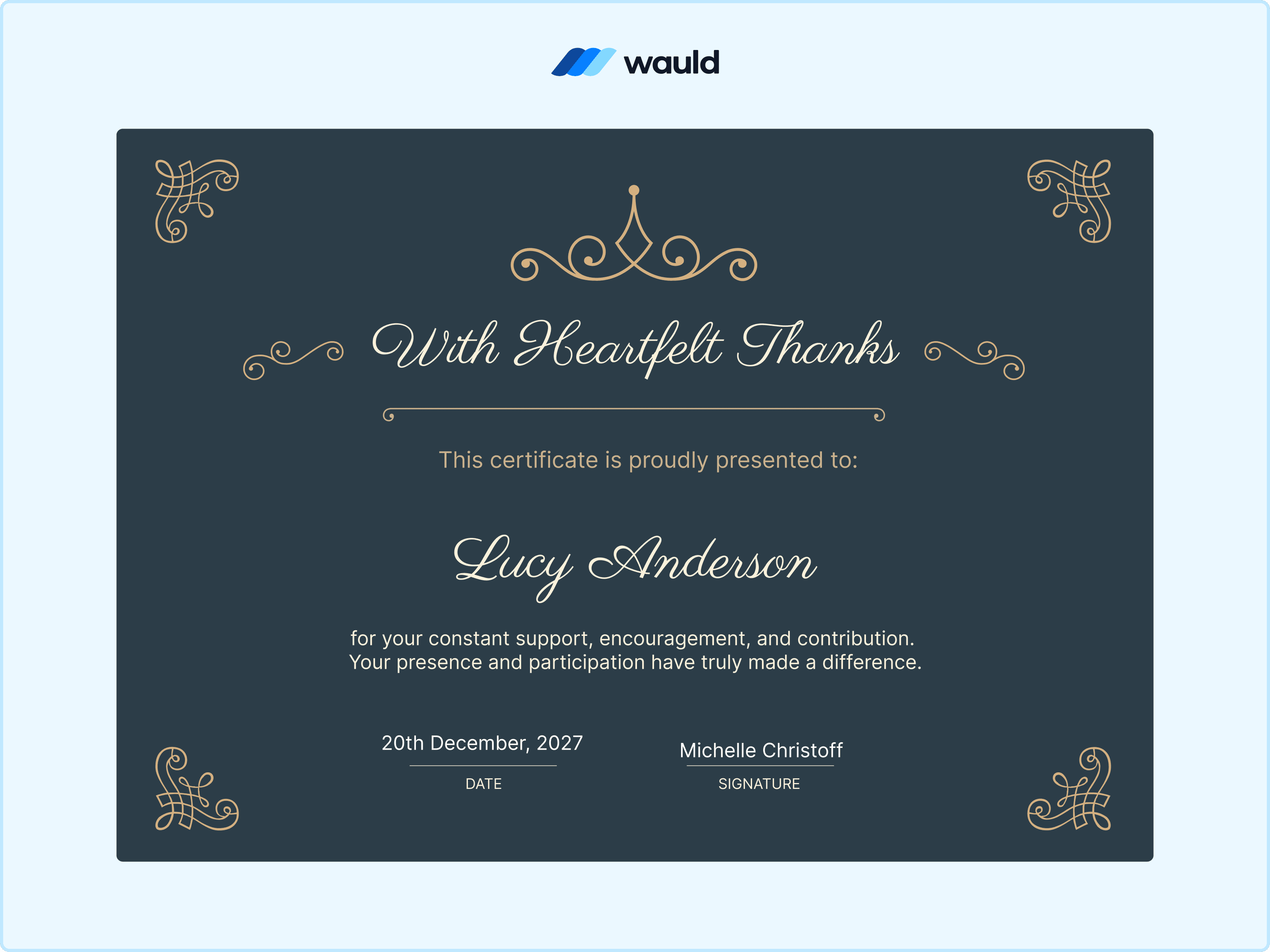 wauld

With Heartfelt Thanks

This certificate is proudly presented to:

Lucy Anderson

for your constant support, encouragement, and contribution. Your presence and participation have truly made a difference.

20th December, 2027
DATE

Michelle Christoff
SIGNATURE